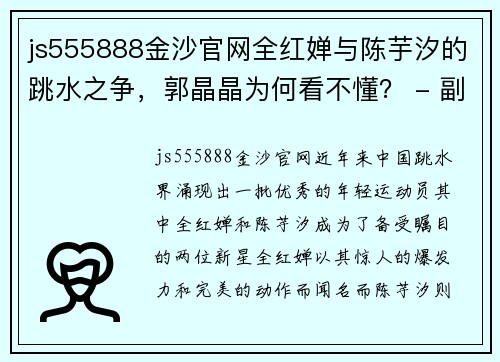 js555888金沙官网全红婵与陈芋汐的跳水之争，郭晶晶为何看不懂？ - 副

js555888金沙官网近年来中国跳水界涌现出一批优秀的年轻运动员其中全红婵和陈芋汐成为了备受瞩目的两位新星全红婵以其惊人的爆发力和完美的动作而闻名而陈芋汐则